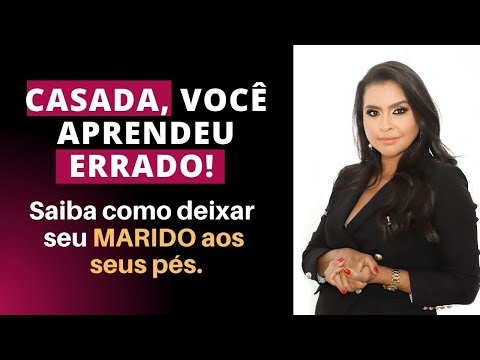 CASADA, VOCÊ APRENDEU ERRADO!

Saiba como deixar seu MARIDO aos seus pés.